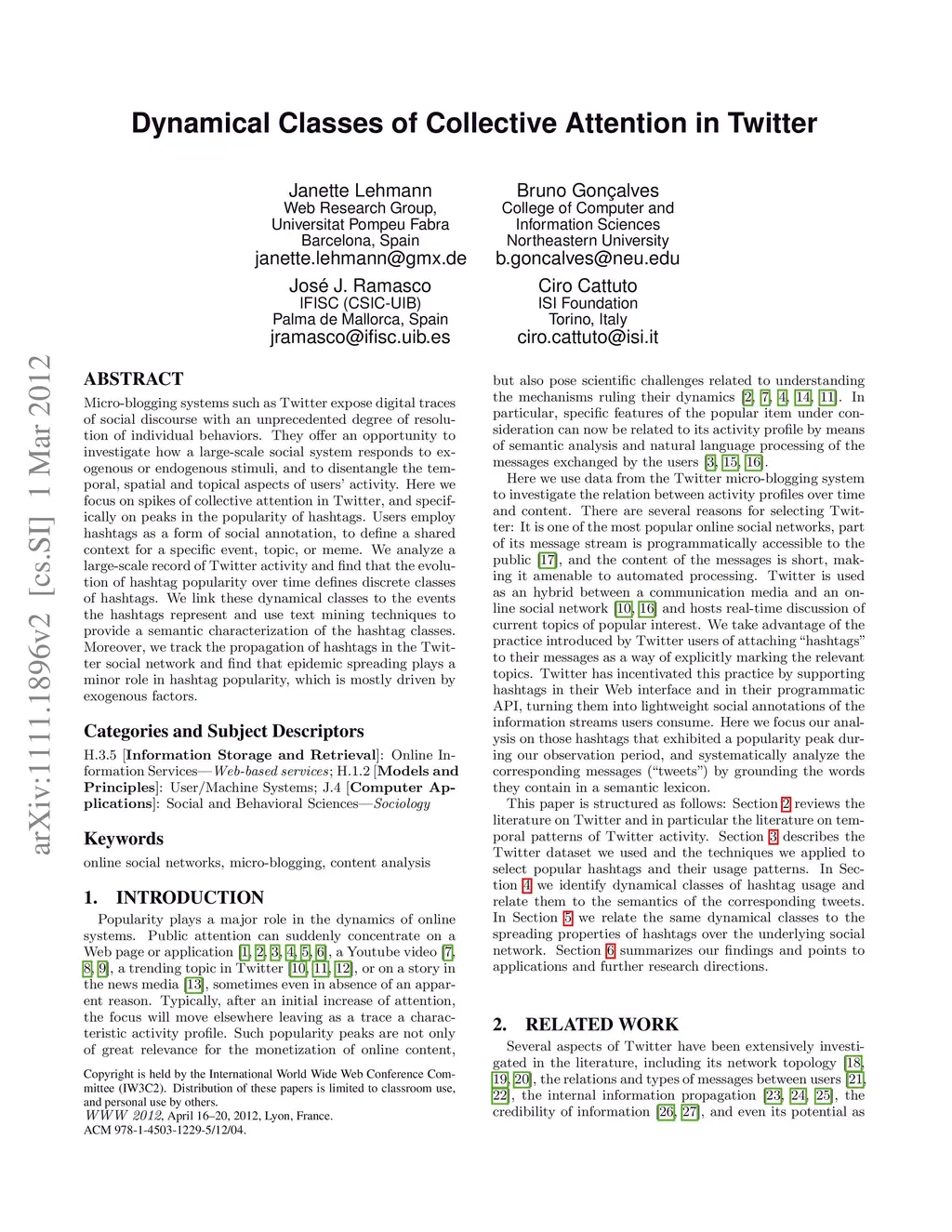 Dynamical Classes of Collective Attention in Twitter

Janette Lehmann
Web Research Group,
Universitat Pompeu Fabra
Barcelona, Spain
janette.lehmann@gmx.de

Bruno Gonçalves
College of Computer and
Information Sciences
Northeastern University
b.goncalves@neu.edu

José J. Ramasco
IFISC (CSIC-UIB)
Palma de Mallorca, Spain
jramasco@ifisc.uib.es

Ciro Cattuto
ISI Foundation
Torino, Italy
ciro.cattuto@isi.it

arXiv:1111.1896v2 [cs.SI] 1 Mar 2012

ABSTRACT
Micro-blogging systems such as Twitter expose digital traces of social discourse with an unprecedented degree of resolution of individual behaviors. They offer an opportunity to investigate how a large-scale social system responds to exogenous or endogenous stimuli, and to disentangle the temporal, spatial and topical aspects of users' activity. Here we focus on spikes of collective attention in Twitter, and specifically on peaks in the popularity of hashtags. Users employ hashtags as a form of social annotation, to define a shared context for a specific event, topic, or meme. We analyze a large-scale record of Twitter activity and find that the evolution of hashtag popularity over time defines discrete classes of hashtags. We link these dynamical classes to the events the hashtags represent and use text mining techniques to provide a semantic characterization of the hashtag classes. Moreover, we track the propagation of hashtags in the Twitter social network and find that epidemic spreading plays a minor role in hashtag popularity, which is mostly driven by exogenous factors.

Categories and Subject Descriptors
H.3.5 [Information Storage and Retrieval]: Online Information Services—Web-based services; H.1.2 [Models and Principles]: User/Machine Systems; J.4 [Computer Applications]: Social and Behavioral Sciences—Sociology

Keywords
online social networks, micro-blogging, content analysis

1. INTRODUCTION
Popularity plays a major role in the dynamics of online systems. Public attention can suddenly concentrate on a Web page or application [1, 2, 3, 4, 5, 6], a Youtube video [7, 8, 9], a trending topic in Twitter [10, 11, 12], or on a story in the news media [13], sometimes even in absence of an apparent reason. Typically, after an initial increase of attention, the focus will move elsewhere leaving as a trace a characteristic activity profile. Such popularity peaks are not only of great relevance for the monetization of online content,

Copyright is held by the International World Wide Web Conference Committee (IW3C2). Distribution of these papers is limited to classroom use, and personal use by others.
WWW 2012, April 16–20, 2012, Lyon, France.
ACM 978-1-4503-1229-5/12/04.

but also pose scientific challenges related to understanding the mechanisms ruling their dynamics [2, 7, 4, 14, 11]. In particular, specific features of the popular item under consideration can now be related to its activity profile by means of semantic analysis and natural language processing of the messages exchanged by the users [3, 15, 16].

Here we use data from the Twitter micro-blogging system to investigate the relation between activity profiles over time and content. There are several reasons for selecting Twitter: It is one of the most popular online social networks, part of its message stream is programmatically accessible to the public [17], and the content of the messages is short, making it amenable to automated processing. Twitter is used as an hybrid between a communication media and an online social network [10, 16] and hosts real-time discussion of current topics of popular interest. We take advantage of the practice introduced by Twitter users of attaching "hashtags" to their messages as a way of explicitly marking the relevant topics. Twitter has incentivated this practice by supporting hashtags in their Web interface and in their programmatic API, turning them into lightweight social annotations of the information streams users consume. Here we focus our analysis on those hashtags that exhibited a popularity peak during our observation period, and systematically analyze the corresponding messages ("tweets") by grounding the words they contain in a semantic lexicon.

This paper is structured as follows: Section 2 reviews the literature on Twitter and in particular the literature on temporal patterns of Twitter activity. Section 3 describes the Twitter dataset we used and the techniques we applied to select popular hashtags and their usage patterns. In Section 4 we identify dynamical classes of hashtag usage and relate them to the semantics of the corresponding tweets. In Section 5 we relate the same dynamical classes to the spreading properties of hashtags over the underlying social network. Section 6 summarizes our findings and points to applications and further research directions.

2. RELATED WORK
Several aspects of Twitter have been extensively investigated in the literature, including its network topology [18, 19, 20], the relations and types of messages between users [21, 22], the internal information propagation [23, 24, 25], the credibility of information [26, 27], and even its potential as